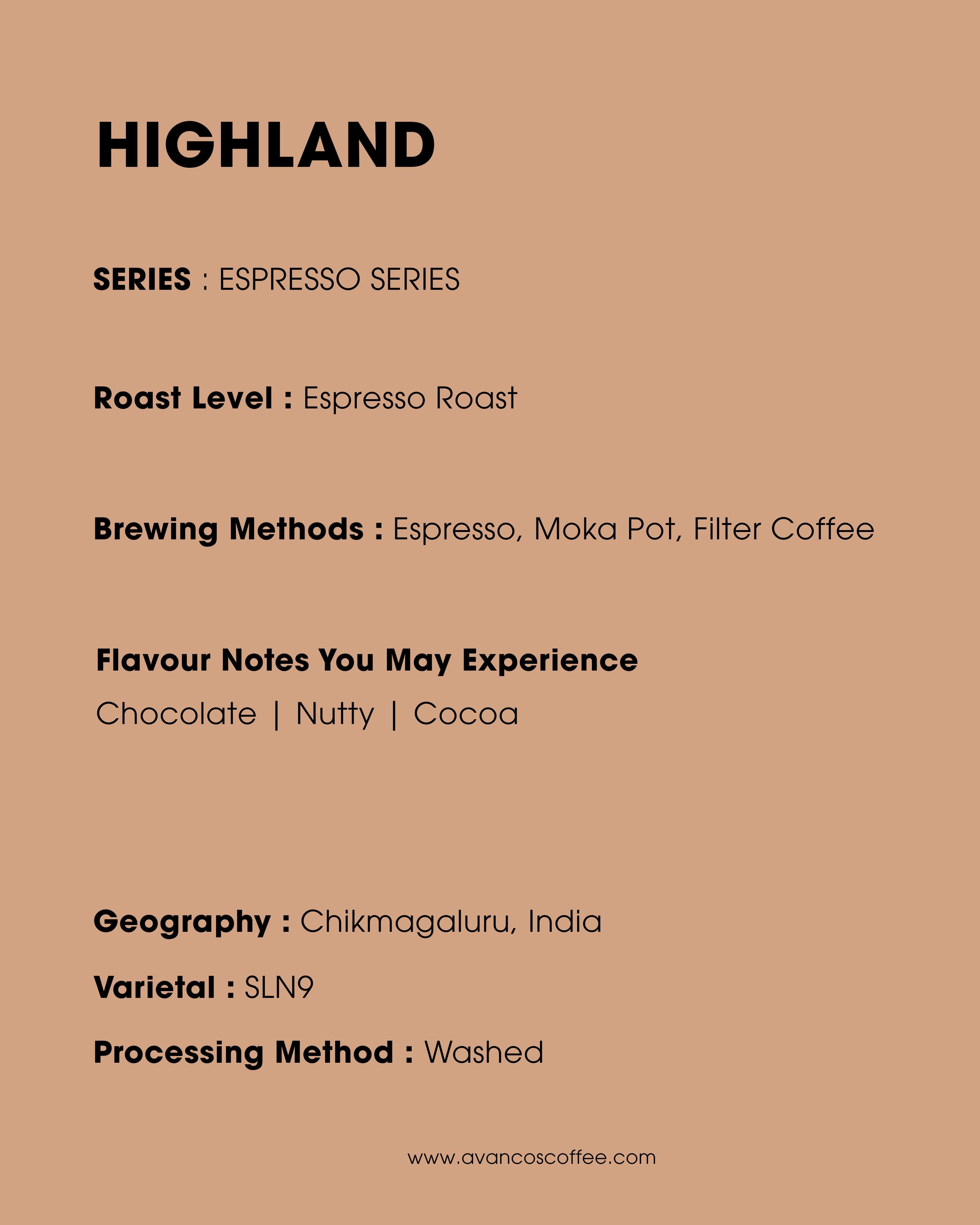 HIGHLAND

SERIES : ESPRESSO SERIES

Roast Level : Espresso Roast

Brewing Methods : Espresso, Moka Pot, Filter Coffee

Flavour Notes You May Experience

Chocolate | Nutty | Cocoa

Geography : Chikmagaluru, India

Varietal : SLN9

Processing Method : Washed

www.avancoscoffee.com